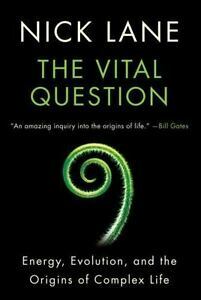 NICK LANE

THE VITAL QUESTION

"An amazing inquiry into the origins of life." —Bill Gates

Energy, Evolution, and the Origins of Complex Life